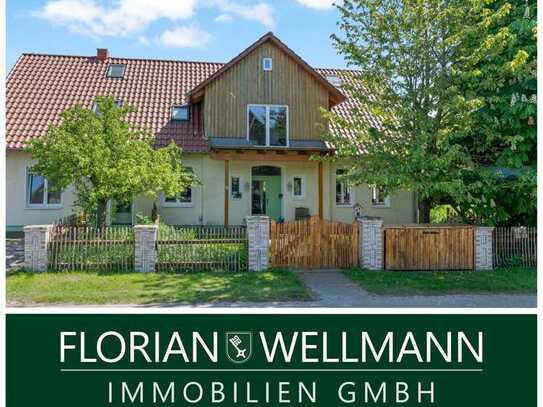 FLORIAN WELLMANN
IMMOBILIEN GMBH